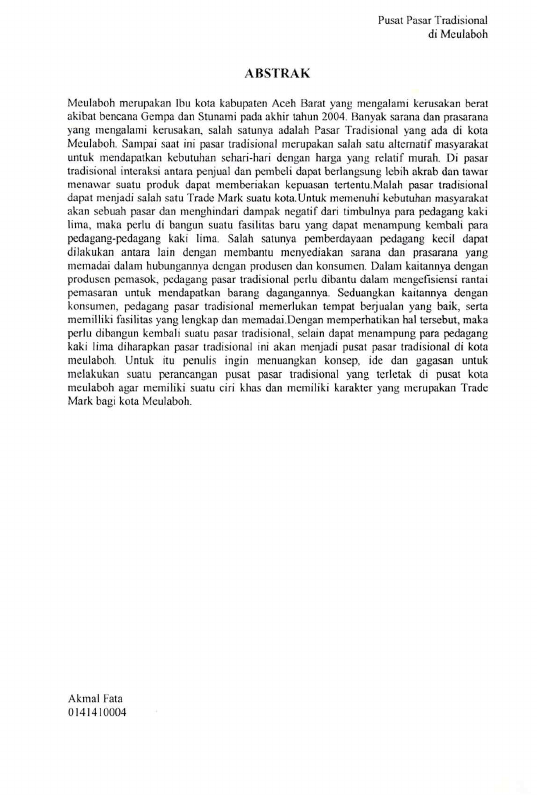 Pusat Pasar Tradisional
di Meulaboh

ABSTRAK

Meulaboh merupakan Ibu kota kabupaten Aceh Barat yang mengalami kerusakan berat akibat bencana Gempa dan Stunami pada akhir tahun 2004. Banyak sarana dan prasarana yang mengalami kerusakan, salah satunya adalah Pasar Tradisional yang ada di kota Meulaboh. Sampai saat ini pasar tradisional merupakan salah satu alternatif masyarakat untuk mendapatkan kebutuhan sehari-hari dengan harga yang relatif murah. Di pasar tradisional interaksi antara penjual dan pembeli dapat berlangsung lebih akrab dan tawar menawar suatu produk dapat memberiakan kepuasan tertentu.Malah pasar tradisional dapat menjadi salah satu Trade Mark suatu kota.Untuk memenuhi kebutuhan masyarakat akan sebuah pasar dan menghindari dampak negatif dari timbulnya para pedagang kaki lima, maka perlu di bangun suatu fasilitas baru yang dapat menampung kembali para pedagang-pedagang kaki lima. Salah satunya pemberdayaan pedagang kecil dapat dilakukan antara lain dengan membantu menyediakan sarana dan prasarana yang memadai dalam hubungannya dengan produsen dan konsumen. Dalam kaitannya dengan produsen pemasok, pedagang pasar tradisional perlu dibantu dalam mengefisiensi rantai pemasaran untuk mendapatkan barang dagangannya. Seduangkan kaitannya dengan konsumen, pedagang pasar tradisional memerlukan tempat berjualan yang baik, serta memilliki fasilitas yang lengkap dan memadai.Dengan memperhatikan hal tersebut, maka perlu dibangun kembali suatu pasar tradisional, selain dapat menampung para pedagang kaki lima diharapkan pasar tradisional ini akan menjadi pusat pasar tradisional di kota meulaboh. Untuk itu penulis ingin menuangkan konsep, ide dan gagasan untuk melakukan suatu perancangan pusat pasar tradisional yang terletak di pusat kota meulaboh agar memiliki suatu ciri khas dan memiliki karakter yang merupakan Trade Mark bagi kota Meulaboh.

Akmal Fata
0141410004